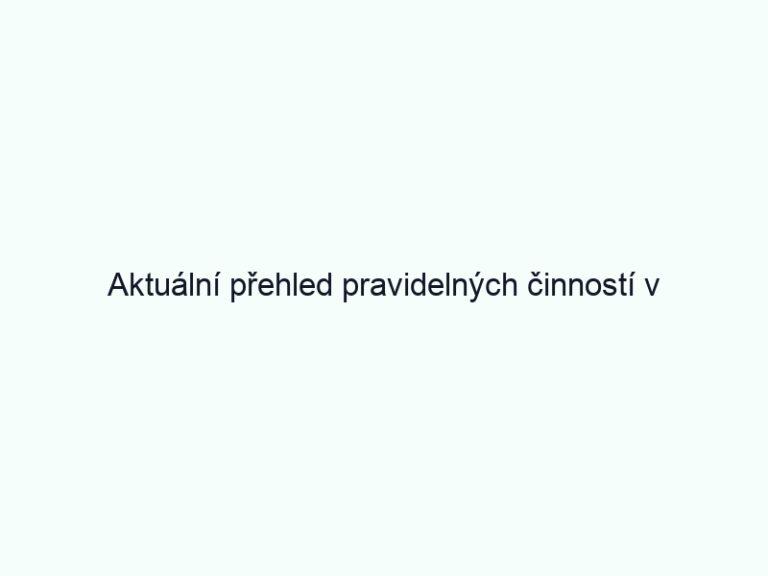 Aktuální přehled pravidelných činností v